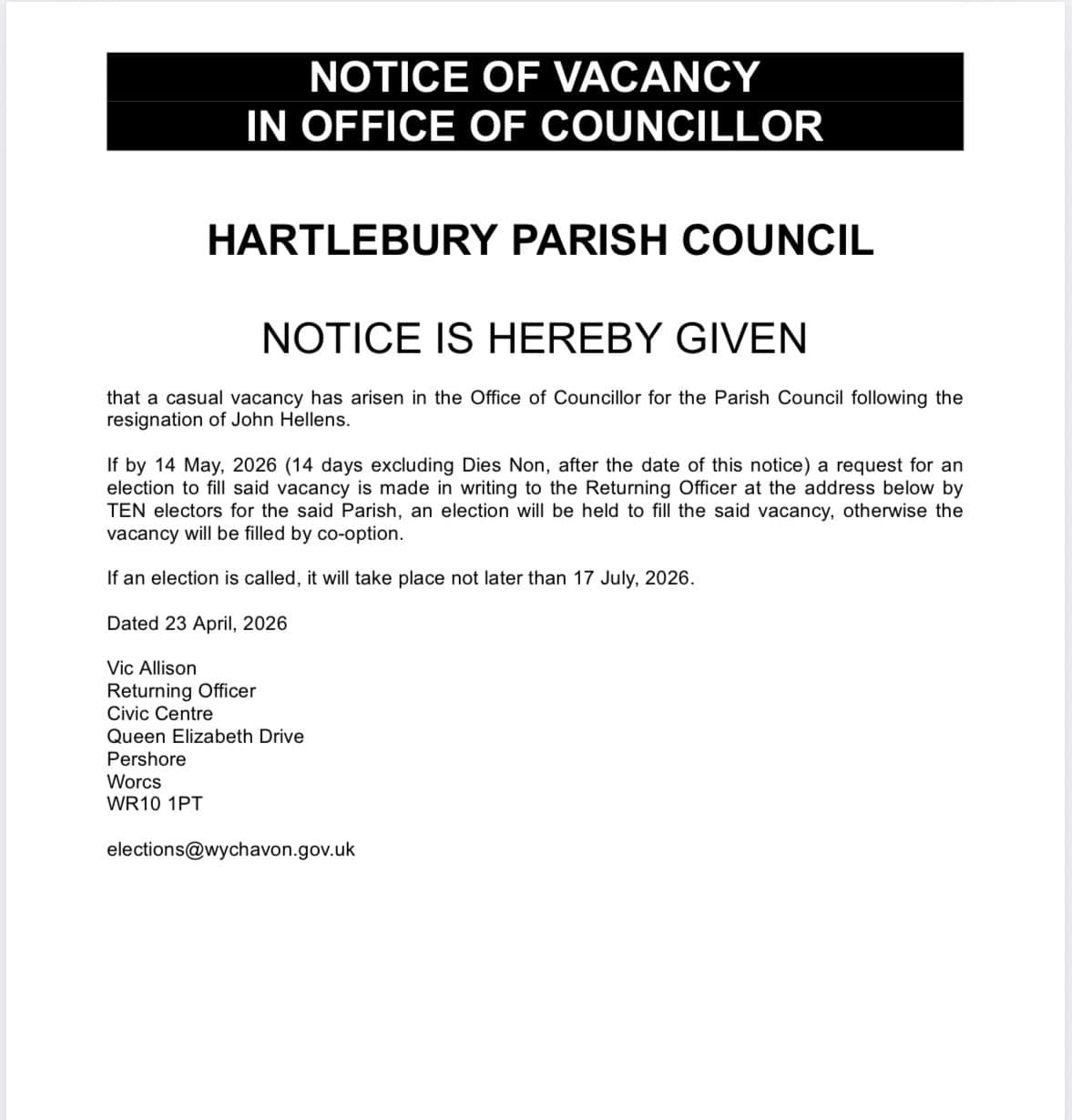 NOTICE OF VACANCY
IN OFFICE OF COUNCILLOR

HARTLEBURY PARISH COUNCIL

NOTICE IS HEREBY GIVEN

that a casual vacancy has arisen in the Office of Councillor for the Parish Council following the resignation of John Hellens.

If by 14 May, 2026 (14 days excluding Dies Non, after the date of this notice) a request for an election to fill said vacancy is made in writing to the Returning Officer at the address below by TEN electors for the said Parish, an election will be held to fill the said vacancy, otherwise the vacancy will be filled by co-option.

If an election is called, it will take place not later than 17 July, 2026.

Dated 23 April, 2026

Vic Allison
Returning Officer
Civic Centre
Queen Elizabeth Drive
Pershore
Worcs
WR10 1PT

elections@wychavon.gov.uk